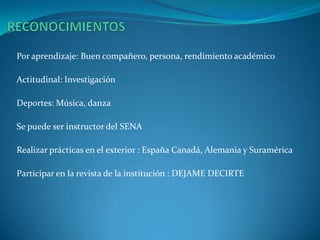 RECONOCIMIENTOS

Por aprendizaje: Buen compañero, persona, rendimiento académico

Actitudinal: Investigación

Deportes: Música, danza

Se puede ser instructor del SENA

Realizar prácticas en el exterior : España Canadá, Alemania y Suramérica

Participar en la revista de la institución : DEJAME DECIRTE